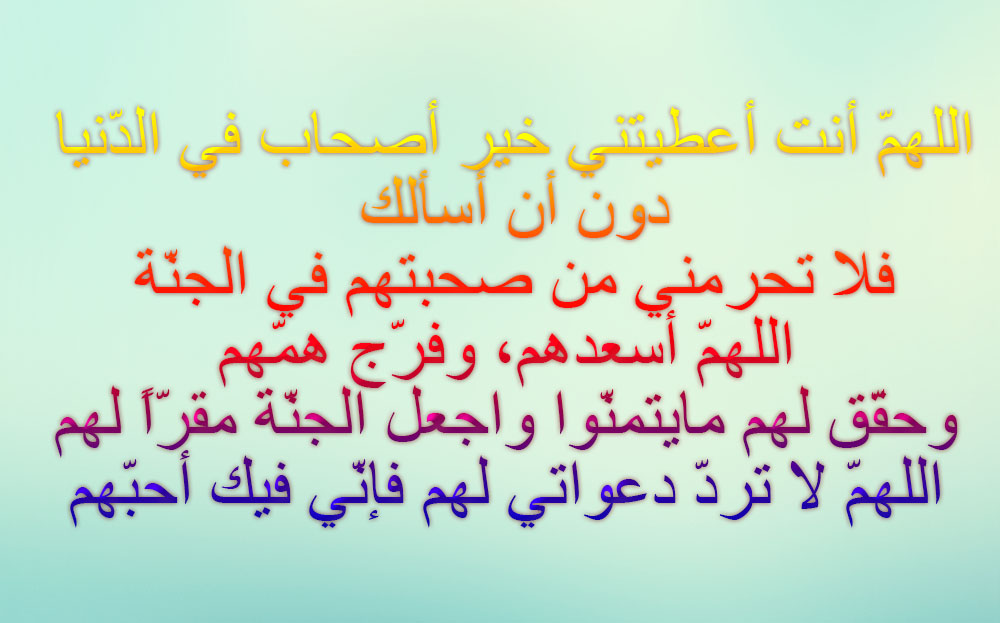 اللهمّ أنت أعطيتني خير أصحاب في الدّنيا
دون أن أسألك
فلا تحرمني من صحبتهم في الجنّة
اللهمّ أسعدهم، وفرّج همّهم
وحقّق لهم مايتمنّوا واجعل الجنّة مقرّاً لهم
اللهمّ لا تردّ دعواتي لهم فإنّي فيك أحبّهم